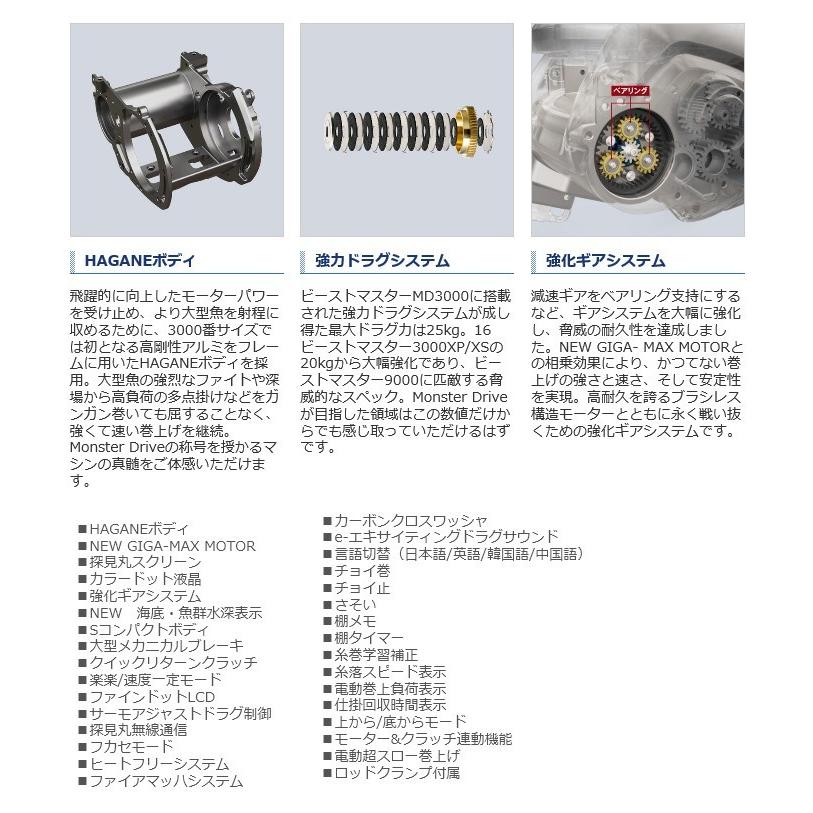 ベアリング

HAGANEボディ

飛躍的に向上したモーターパワーを受け止め、より大型魚を射程に収めるために、3000番サイズでは初となる高剛性アルミをフレームに用いたHAGANEボディを採用。大型魚の強烈なファイトや深場から高負荷の多点掛けなどをガンガン巻いても屈することなく、強くて速い巻上げを継続。Monster Driveの称号を授かるマシンの真髄をご体感いただけます。

強力ドラグシステム

ビーストマスターMD3000に搭載された強力ドラグシステムが成し得た最大ドラグ力は25kg。16ビーストマスター3000XP/XSの20kgから大幅強化であり、ビーストマスター9000に匹敵する脅威的なスペック。Monster Driveが目指した領域はこの数値だけからでも感じ取っていただけるはずです。

強化ギアシステム

減速ギアをベアリング支持にするなど、ギアシステムを大幅に強化し、脅威の耐久性を達成しました。NEW GIGA- MAX MOTORとの相乗効果により、かつてない巻上げの強さと速さ、そして安定性を実現。高耐久を誇るブラシレス構造モーターとともに永く戦い抜くための強化ギアシステムです。

■HAGANEボディ
■NEW GIGA-MAX MOTOR
■探見丸スクリーン
■カラードット液晶
■強化ギアシステム
■NEW　海底・魚群水深表示
■Sコンパクトボディ
■大型メカニカルブレーキ
■クイックリターンクラッチ
■楽楽/速度一定モード
■ファインドットLCD
■サーモアジャストドラグ制御
■探見丸無線通信
■フカセモード
■ヒートフリーシステム
■ファイアマッハシステム

■カーボンクロスワッシャ
■e-エキサイティングドラグサウンド
■言語切替（日本語/英語/韓国語/中国語）
■チョイ巻
■チョイ止
■さそい
■棚メモ
■棚タイマー
■糸巻学習補正
■糸落スピード表示
■電動巻上負荷表示
■仕掛回収時間表示
■上から/底からモード
■モーター&クラッチ連動機能
■電動超スロー巻上げ
■ロッドクランプ付属